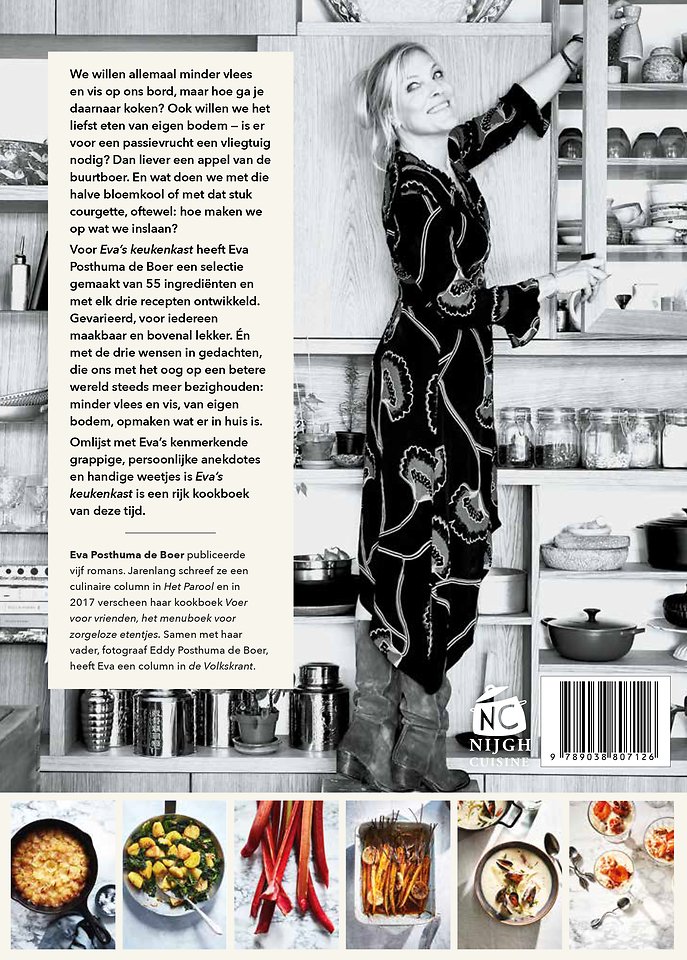 We willen allemaal minder vlees en vis op ons bord, maar hoe ga je daarnaar koken? Ook willen we het liefst eten van eigen bodem – is er voor een passievrucht een vliegtuig nodig? Dan liever een appel van de buurtboer. En wat doen we met die halve bloemkool of met dat stuk courgette, oftewel: hoe maken we op wat we inslaan?

Voor Eva's keukenkast heeft Eva Posthuma de Boer een selectie gemaakt van 55 ingrediënten en met elk drie recepten ontwikkeld. Gevarieerd, voor iedereen maakbaar en bovenal lekker. Én met de drie wensen in gedachten, die ons met het oog op een betere wereld steeds meer bezighouden: minder vlees en vis, van eigen bodem, opmaken wat er in huis is.

Omlijst met Eva's kenmerkende grappige, persoonlijke anekdotes en handige weetjes is Eva's keukenkast is een rijk kookboek van deze tijd.

Eva Posthuma de Boer publiceerde vijf romans. Jarenlang schreef ze een culinaire column in Het Parool en in 2017 verscheen haar kookboek Voer voor vrienden, het menuboek voor zorgeloze etentjes. Samen met haar vader, fotograaf Eddy Posthuma de Boer, heeft Eva een column in de Volkskrant.

NC
NIJGH
CUISINE

9 789038 807126